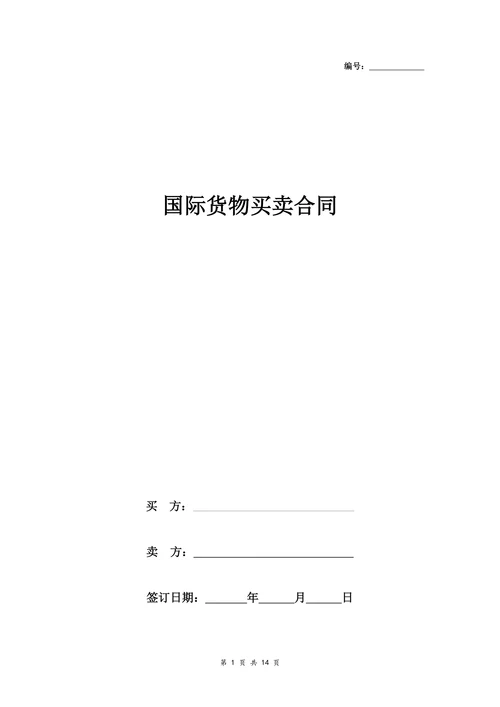 编号：____

国际货物买卖合同

买 方：____

卖 方：____

签订日期：____年____月____日

第1页 共14页